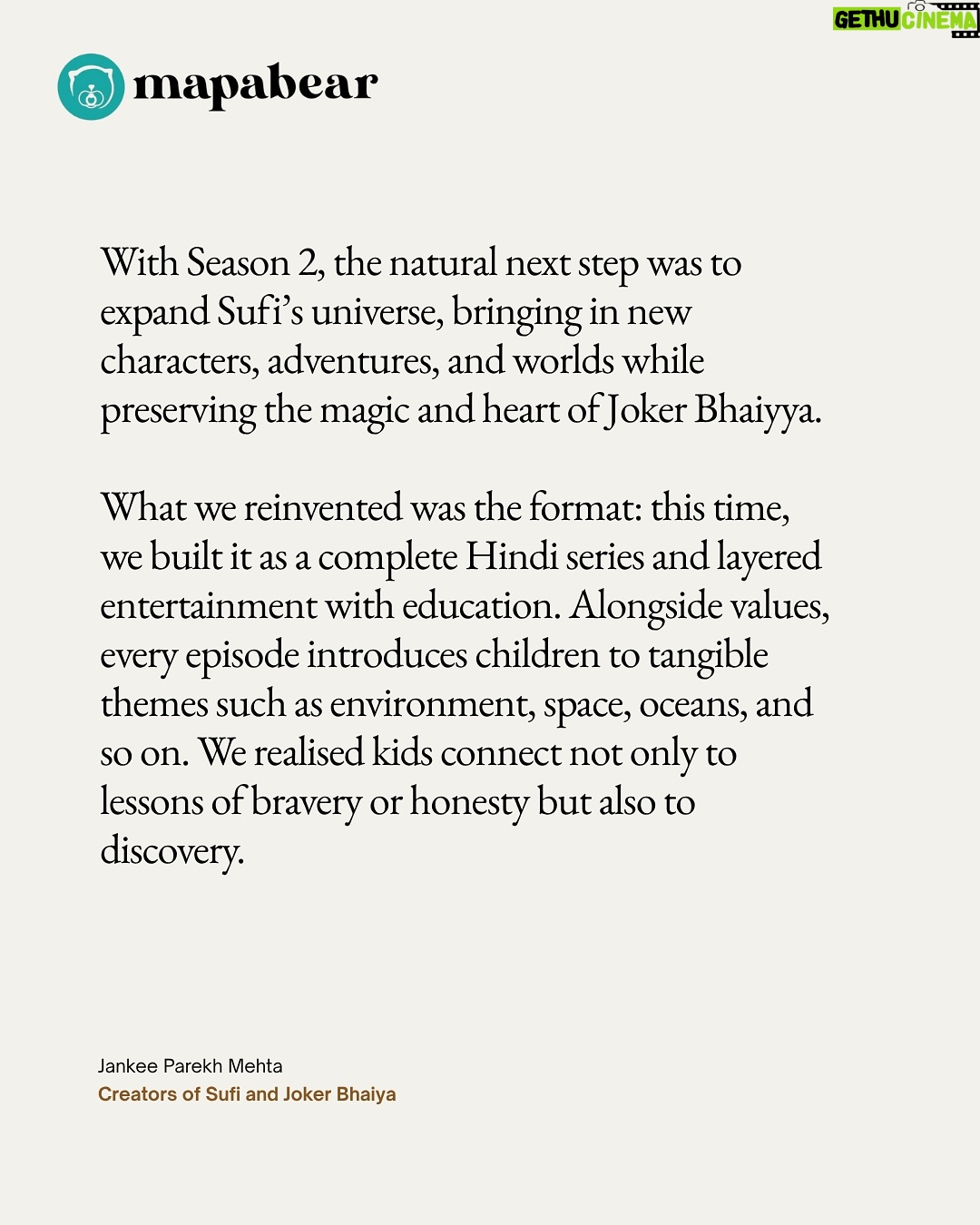 mapabear

With Season 2, the natural next step was to expand Sufi's universe, bringing in new characters, adventures, and worlds while preserving the magic and heart of Joker Bhaiyya.

What we reinvented was the format: this time, we built it as a complete Hindi series and layered entertainment with education. Alongside values, every episode introduces children to tangible themes such as environment, space, oceans, and so on. We realised kids connect not only to lessons of bravery or honesty but also to discovery.

Jankee Parekh Mehta
Creators of Sufi and Joker Bhaiya

GETHU CINEMA